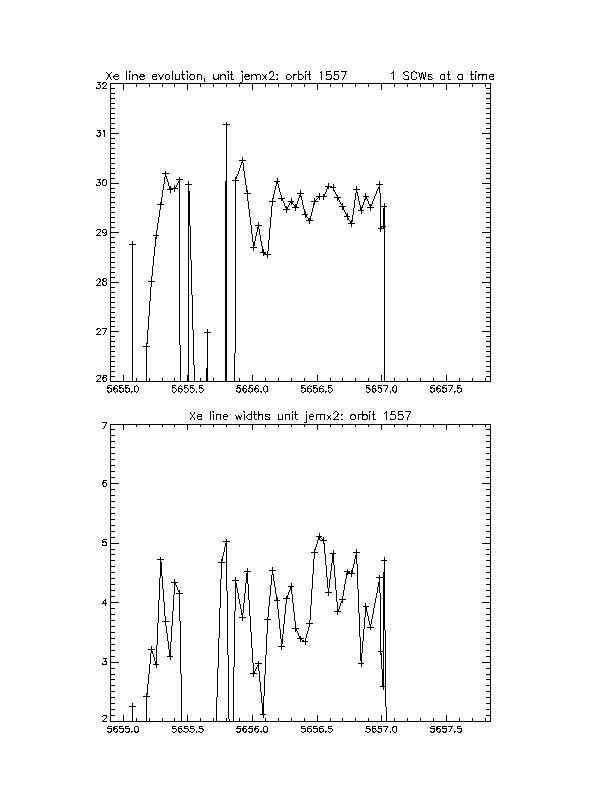 Xe line evolution, unit jemx2: orbit 1557 1 SCWs at a time

32
31
30
29
28
27
26
5655.0 5655.5 5656.0 5656.5 5657.0 5657.5

Xe line widths unit jemx2: orbit 1557

7
6
5
4
3
2
5655.0 5655.5 5656.0 5656.5 5657.0 5657.5